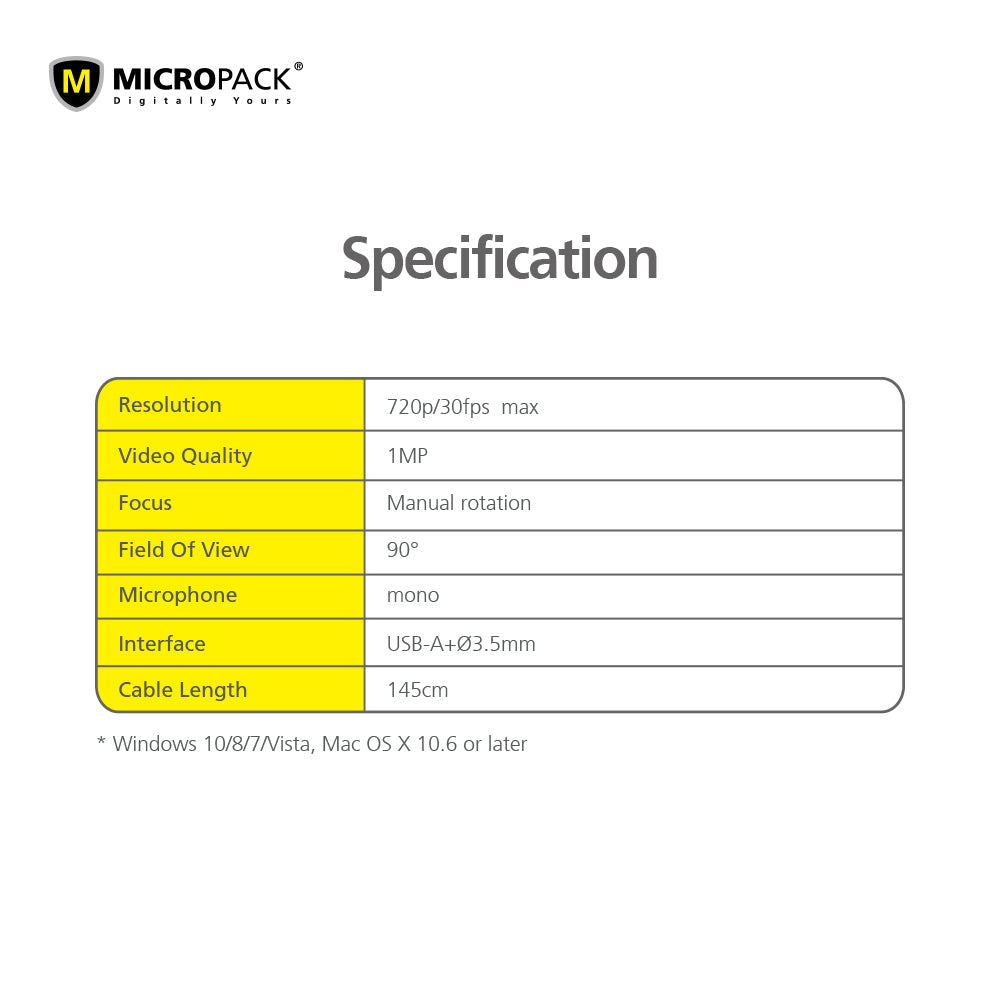 M MICROPACK®
Digitally Yours

Specification

| Resolution | 720p/30fps max |
|---|---|
| Video Quality | 1MP |
| Focus | Manual rotation |
| Field Of View | 90° |
| Microphone | mono |
| Interface | USB-A+Ø3.5mm |
| Cable Length | 145cm |

* Windows 10/8/7/Vista, Mac OS X 10.6 or later